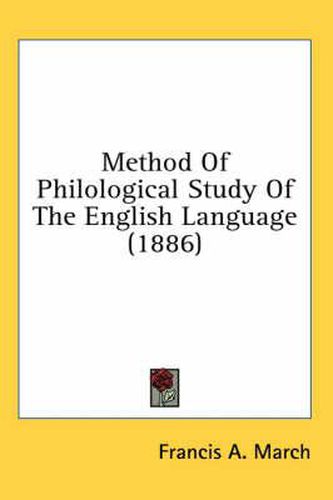 Method Of Philological Study Of The English Language (1886)

Francis A. March